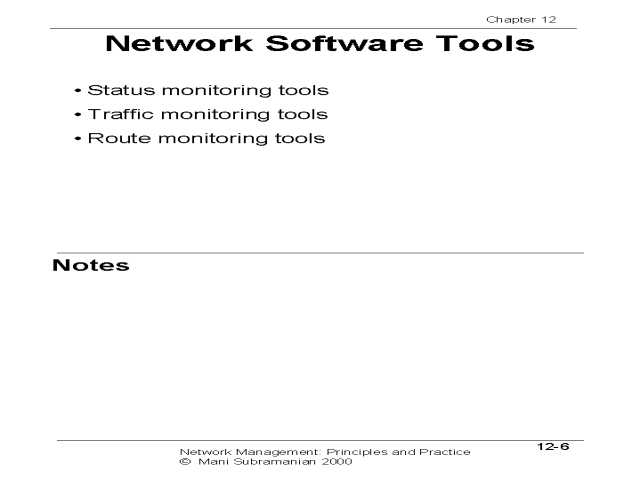 Chapter 12

Network Software Tools

• Status monitoring tools
• Traffic monitoring tools
• Route monitoring tools

Notes

Network Management: Principles and Practice
© Mani Subramanian 2000

12-6